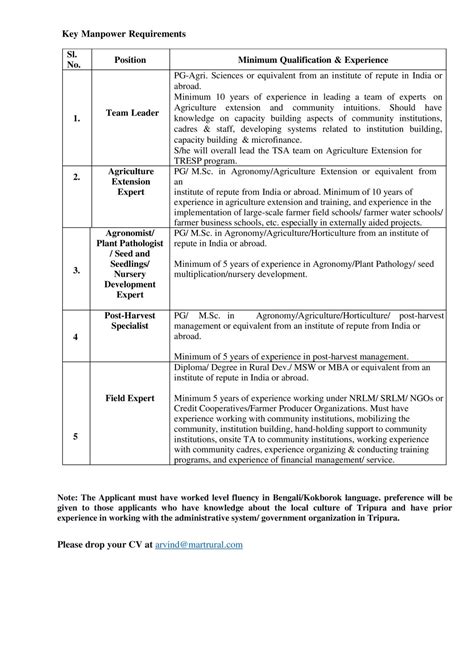 Key Manpower Requirements

| Sl. No. | Position | Minimum Qualification & Experience |
|---|---|---|
| 1. | Team Leader | PG-Agri. Sciences or equivalent from an institute of repute in India or abroad. Minimum 10 years of experience in leading a team of experts on Agriculture extension and community intuitions. Should have knowledge on capacity building aspects of community institutions, cadres & staff, developing systems related to institution building, capacity building & microfinance. S/he will overall lead the TSA team on Agriculture Extension for TRESP program. |
| 2. | Agriculture Extension Expert | PG/ M.Sc. in Agronomy/Agriculture Extension or equivalent from an institute of repute from India or abroad. Minimum of 10 years of experience in agriculture extension and training, and experience in the implementation of large-scale farmer field schools/ farmer water schools/ farmer business schools, etc. especially in externally aided projects. |
| 3. | Agronomist/ Plant Pathologist / Seed and Seedlings/ Nursery Development Expert | PG/ M.Sc. in Agronomy/Agriculture/Horticulture from an institute of repute in India or abroad. Minimum of 5 years of experience in Agronomy/Plant Pathology/ seed multiplication/nursery development. |
| 4 | Post-Harvest Specialist | PG/ M.Sc. in Agronomy/Agriculture/Horticulture/ post-harvest management or equivalent from an institute of repute from India or abroad. Minimum of 5 years of experience in post-harvest management. |
| 5 | Field Expert | Diploma/ Degree in Rural Dev./ MSW or MBA or equivalent from an institute of repute in India or abroad. Minimum 5 years of experience working under NRLM/ SRLM/ NGOs or Credit Cooperatives/Farmer Producer Organizations. Must have experience working with community institutions, mobilizing the community, institution building, hand-holding support to community institutions, onsite TA to community institutions, working experience with community cadres, experience organizing & conducting training programs, and experience of financial management/ service. |

Note: The Applicant must have worked level fluency in Bengali/Kokborok language. preference will be given to those applicants who have knowledge about the local culture of Tripura and have prior experience in working with the administrative system/ government organization in Tripura.

Please drop your CV at arvind@martrural.com